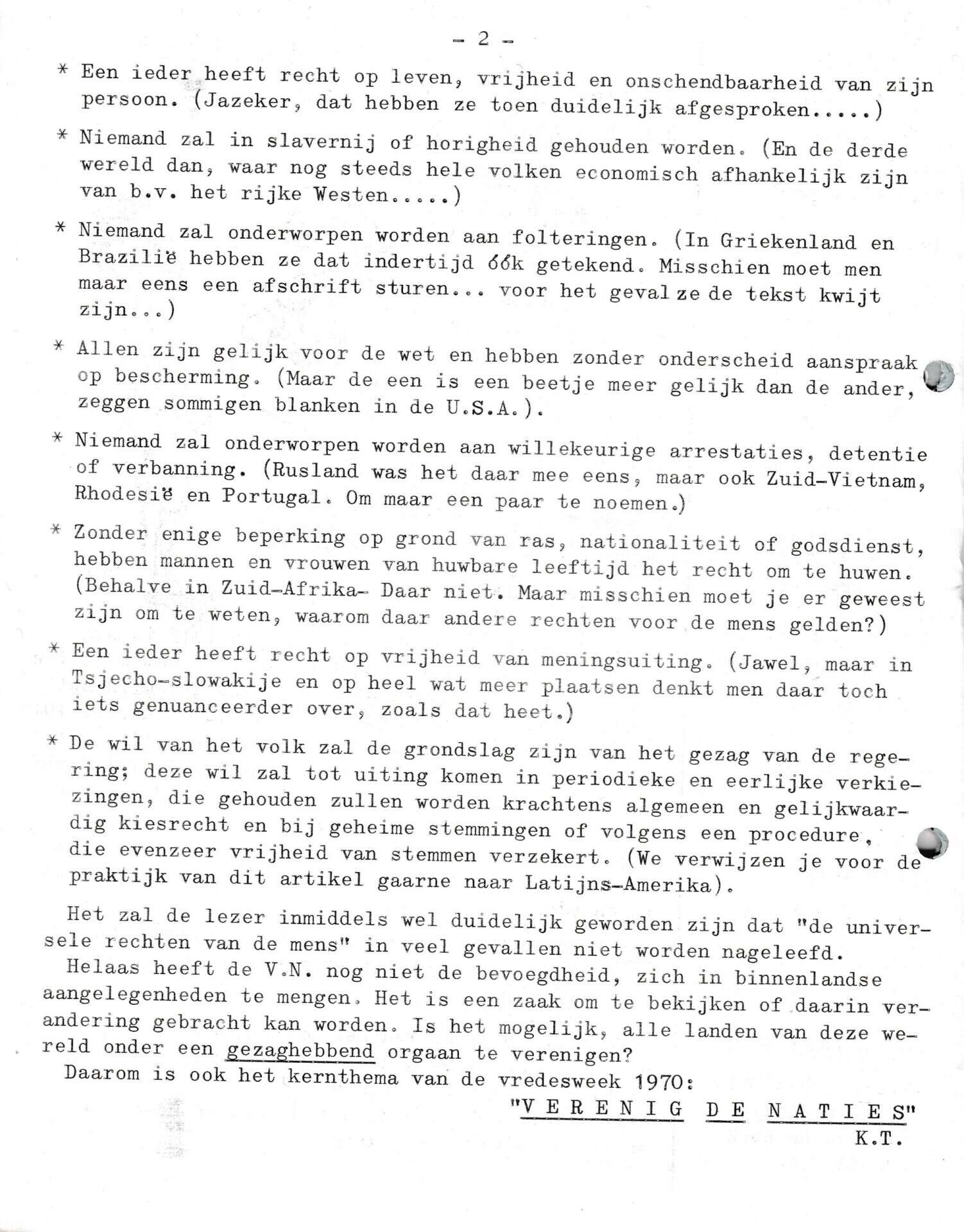 - 2 -

* Een ieder heeft recht op leven, vrijheid en onschendbaarheid van zijn persoon. (Jazeker, dat hebben ze toen duidelijk afgesproken.....)

* Niemand zal in slavernij of horigheid gehouden worden. (En de derde wereld dan, waar nog steeds hele volken economisch afhankelijk zijn van b.v. het rijke Westen.....)

* Niemand zal onderworpen worden aan folteringen. (In Griekenland en Brazilië hebben ze dat indertijd óók getekend. Misschien moet men maar eens een afschrift sturen... voor het geval ze de tekst kwijt zijn...)

* Allen zijn gelijk voor de wet en hebben zonder onderscheid aanspraak op bescherming. (Maar de een is een beetje meer gelijk dan de ander, zeggen sommigen blanken in de U.S.A.).

* Niemand zal onderworpen worden aan willekeurige arrestaties, detentie of verbanning. (Rusland was het daar mee eens, maar ook Zuid-Vietnam, Rhodesië en Portugal. Om maar een paar te noemen.)

* Zonder enige beperking op grond van ras, nationaliteit of godsdienst, hebben mannen en vrouwen van huwbare leeftijd het recht om te huwen. (Behalve in Zuid-Afrika- Daar niet. Maar misschien moet je er geweest zijn om te weten, waarom daar andere rechten voor de mens gelden?)

* Een ieder heeft recht op vrijheid van meningsuiting. (Jawel, maar in Tsjecho-slowakije en op heel wat meer plaatsen denkt men daar toch iets genuanceerder over, zoals dat heet.)

* De wil van het volk zal de grondslag zijn van het gezag van de regering; deze wil zal tot uiting komen in periodieke en eerlijke verkiezingen, die gehouden zullen worden krachtens algemeen en gelijkwaardig kiesrecht en bij geheime stemmingen of volgens een procedure, die evenzeer vrijheid van stemmen verzekert. (We verwijzen je voor de praktijk van dit artikel gaarne naar Latijns-Amerika).

Het zal de lezer inmiddels wel duidelijk geworden zijn dat "de universele rechten van de mens" in veel gevallen niet worden nageleefd.
Helaas heeft de V.N. nog niet de bevoegdheid, zich in binnenlandse aangelegenheden te mengen. Het is een zaak om te bekijken of daarin verandering gebracht kan worden. Is het mogelijk, alle landen van deze wereld onder een gezaghebbend orgaan te verenigen?
Daarom is ook het kernthema van de vredesweek 1970:

"V E R E N I G D E N A T I E S"
K.T.